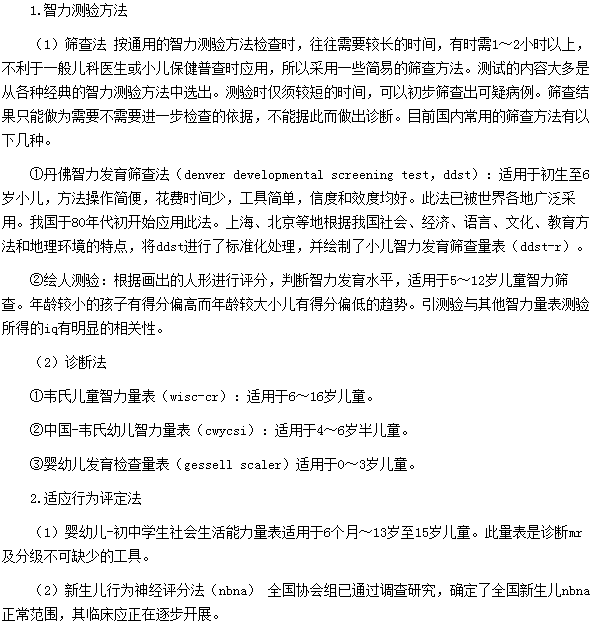 1.智力测验方法

（1）筛查法 按通用的智力测验方法检查时，往往需要较长的时间，有时需1～2小时以上，不利于一般儿科医生或小儿保健普查时应用，所以采用一些简易的筛查方法。测试的内容大多是从各种经典的智力测验方法中选出。测验时仅须较短的时间，可以初步筛查出可疑病例。筛查结果只能做为需要不需要进一步检查的依据，不能据此而做出诊断。目前国内常用的筛查方法有以下几种。

①丹佛智力发育筛查法（denver developmental screening test, ddst）：适用于初生至6岁小儿，方法操作简便，花费时间少，工具简单，信度和效度均好。此法已被世界各地广泛采用。我国于80年代初开始应用此法。上海、北京等地根据我国社会、经济、语言、文化、教育方法和地理环境的特点，将ddst进行了标准化处理，并绘制了小儿智力发育筛查量表（ddst-r）。

②绘人测验：根据画出的人形进行评分，判断智力发育水平，适用于5～12岁儿童智力筛查。年龄较小的孩子有得分偏高而年龄较大小儿有得分偏低的趋势。引测验与其他智力量表测验所得的iq有明显的相关性。

（2）诊断法

①韦氏儿童智力量表（wisc-cr）：适用于6～16岁儿童。

②中国-韦氏幼儿智力量表（cwycsi）：适用于4～6岁半儿童。

③婴幼儿发育检查量表（gessell scaler）适用于0～3岁儿童。

2.适应行为评定法

（1）婴幼儿-初中学生社会生活能力量表适用于6个月～13岁至15岁儿童。此量表是诊断mr及分级不可缺少的工具。

（2）新生儿行为神经评分法（nbna） 全国协会组已通过调查研究，确定了全国新生儿nbna正常范围，其临床应正在逐步开展。